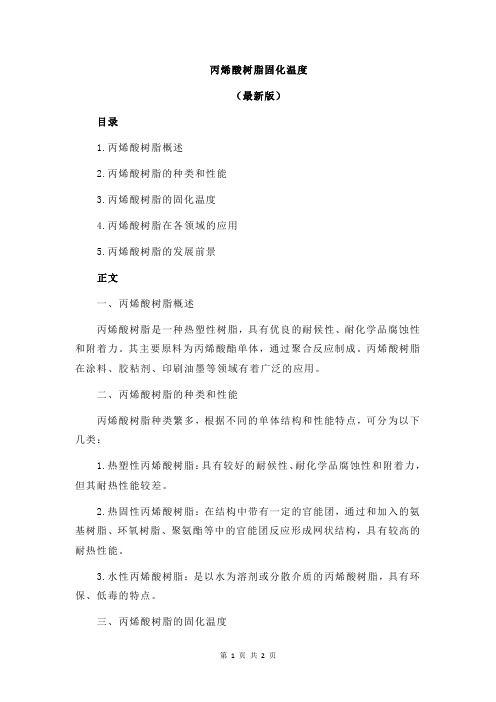 丙烯酸树脂固化温度

（最新版）

目录

1.丙烯酸树脂概述

2.丙烯酸树脂的种类和性能

3.丙烯酸树脂的固化温度

4.丙烯酸树脂在各领域的应用

5.丙烯酸树脂的发展前景

正文

一、丙烯酸树脂概述

丙烯酸树脂是一种热塑性树脂，具有优良的耐候性、耐化学品腐蚀性和附着力。其主要原料为丙烯酸酯单体，通过聚合反应制成。丙烯酸树脂在涂料、胶粘剂、印刷油墨等领域有着广泛的应用。

二、丙烯酸树脂的种类和性能

丙烯酸树脂种类繁多，根据不同的单体结构和性能特点，可分为以下几类：

1.热塑性丙烯酸树脂：具有较好的耐候性、耐化学品腐蚀性和附着力，但其耐热性能较差。

2.热固性丙烯酸树脂：在结构中带有一定的官能团，通过和加入的氨基树脂、环氧树脂、聚氨酯等中的官能团反应形成网状结构，具有较高的耐热性能。

3.水性丙烯酸树脂：是以水为溶剂或分散介质的丙烯酸树脂，具有环保、低毒的特点。

三、丙烯酸树脂的固化温度

第 1 页 共 2 页